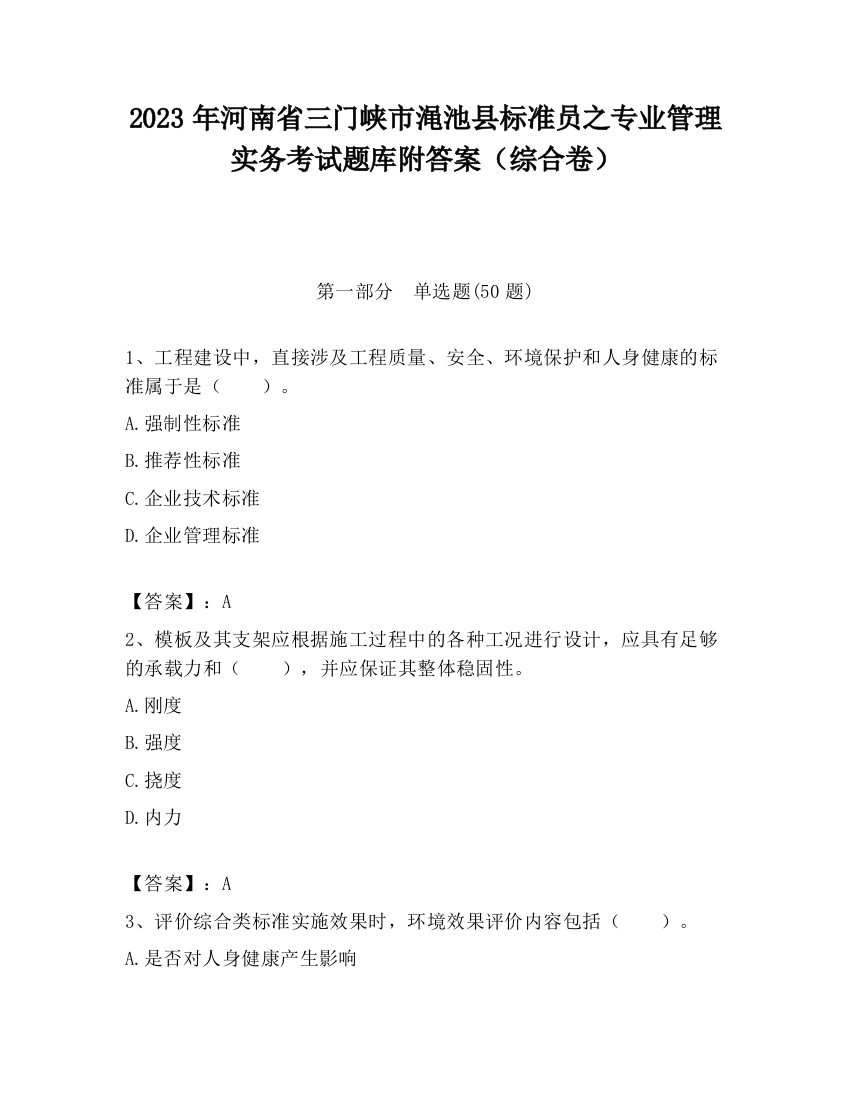 2023 年河南省三门峡市渑池县标准员之专业管理实务考试题库附答案（综合卷）

第一部分　单选题(50 题)

1、工程建设中，直接涉及工程质量、安全、环境保护和人身健康的标准属于是（　　）。

A.强制性标准

B.推荐性标准

C.企业技术标准

D.企业管理标准

【答案】：A

2、模板及其支架应根据施工过程中的各种工况进行设计，应具有足够的承载力和（　　），并应保证其整体稳固性。

A.刚度

B.强度

C.挠度

D.内力

【答案】：A

3、评价综合类标准实施效果时，环境效果评价内容包括（　　）。

A.是否对人身健康产生影响